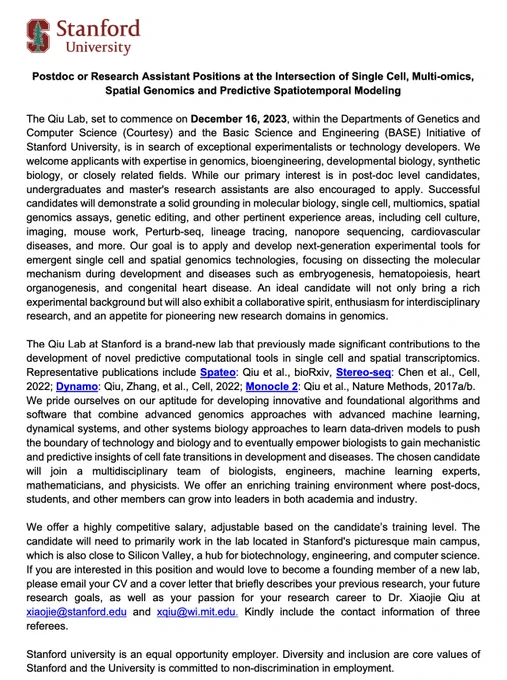 Stanford
University

Postdoc or Research Assistant Positions at the Intersection of Single Cell, Multi-omics, Spatial Genomics and Predictive Spatiotemporal Modeling

The Qiu Lab, set to commence on December 16, 2023, within the Departments of Genetics and Computer Science (Courtesy) and the Basic Science and Engineering (BASE) Initiative of Stanford University, is in search of exceptional experimentalists or technology developers. We welcome applicants with expertise in genomics, bioengineering, developmental biology, synthetic biology, or closely related fields. While our primary interest is in post-doc level candidates, undergraduates and master's research assistants are also encouraged to apply. Successful candidates will demonstrate a solid grounding in molecular biology, single cell, multiomics, spatial genomics assays, genetic editing, and other pertinent experience areas, including cell culture, imaging, mouse work, Perturb-seq, lineage tracing, nanopore sequencing, cardiovascular diseases, and more. Our goal is to apply and develop next-generation experimental tools for emergent single cell and spatial genomics technologies, focusing on dissecting the molecular mechanism during development and diseases such as embryogenesis, hematopoiesis, heart organogenesis, and congenital heart disease. An ideal candidate will not only bring a rich experimental background but will also exhibit a collaborative spirit, enthusiasm for interdisciplinary research, and an appetite for pioneering new research domains in genomics.

The Qiu Lab at Stanford is a brand-new lab that previously made significant contributions to the development of novel predictive computational tools in single cell and spatial transcriptomics. Representative publications include Spateo: Qiu et al., bioRxiv, Stereo-seq: Chen et al., Cell, 2022; Dynamo: Qiu, Zhang, et al., Cell, 2022; Monocle 2: Qiu et al., Nature Methods, 2017a/b. We pride ourselves on our aptitude for developing innovative and foundational algorithms and software that combine advanced genomics approaches with advanced machine learning, dynamical systems, and other systems biology approaches to learn data-driven models to push the boundary of technology and biology and to eventually empower biologists to gain mechanistic and predictive insights of cell fate transitions in development and diseases. The chosen candidate will join a multidisciplinary team of biologists, engineers, machine learning experts, mathematicians, and physicists. We offer an enriching training environment where post-docs, students, and other members can grow into leaders in both academia and industry.

We offer a highly competitive salary, adjustable based on the candidate's training level. The candidate will need to primarily work in the lab located in Stanford's picturesque main campus, which is also close to Silicon Valley, a hub for biotechnology, engineering, and computer science. If you are interested in this position and would love to become a founding member of a new lab, please email your CV and a cover letter that briefly describes your previous research, your future research goals, as well as your passion for your research career to Dr. Xiaojie Qiu at xiaojie@stanford.edu and xqiu@wi.mit.edu. Kindly include the contact information of three referees.

Stanford university is an equal opportunity employer. Diversity and inclusion are core values of Stanford and the University is committed to non-discrimination in employment.